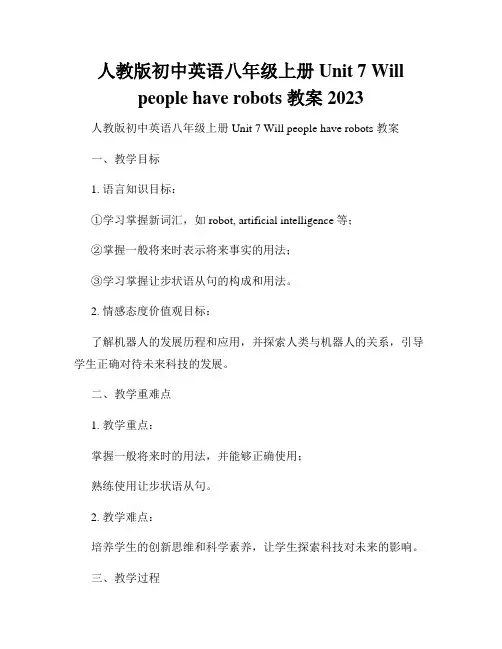 人教版初中英语八年级上册 Unit 7 Will people have robots 教案 2023

人教版初中英语八年级上册 Unit 7 Will people have robots 教案

一、教学目标

1. 语言知识目标：

①学习掌握新词汇，如 robot, artificial intelligence 等；

②掌握一般将来时表示将来事实的用法；

③学习掌握让步状语从句的构成和用法。

2. 情感态度价值观目标：

了解机器人的发展历程和应用，并探索人类与机器人的关系，引导学生正确对待未来科技的发展。

二、教学重难点

1. 教学重点：

掌握一般将来时的用法，并能够正确使用；

熟练使用让步状语从句。

2. 教学难点：

培养学生的创新思维和科学素养，让学生探索科技对未来的影响。

三、教学过程